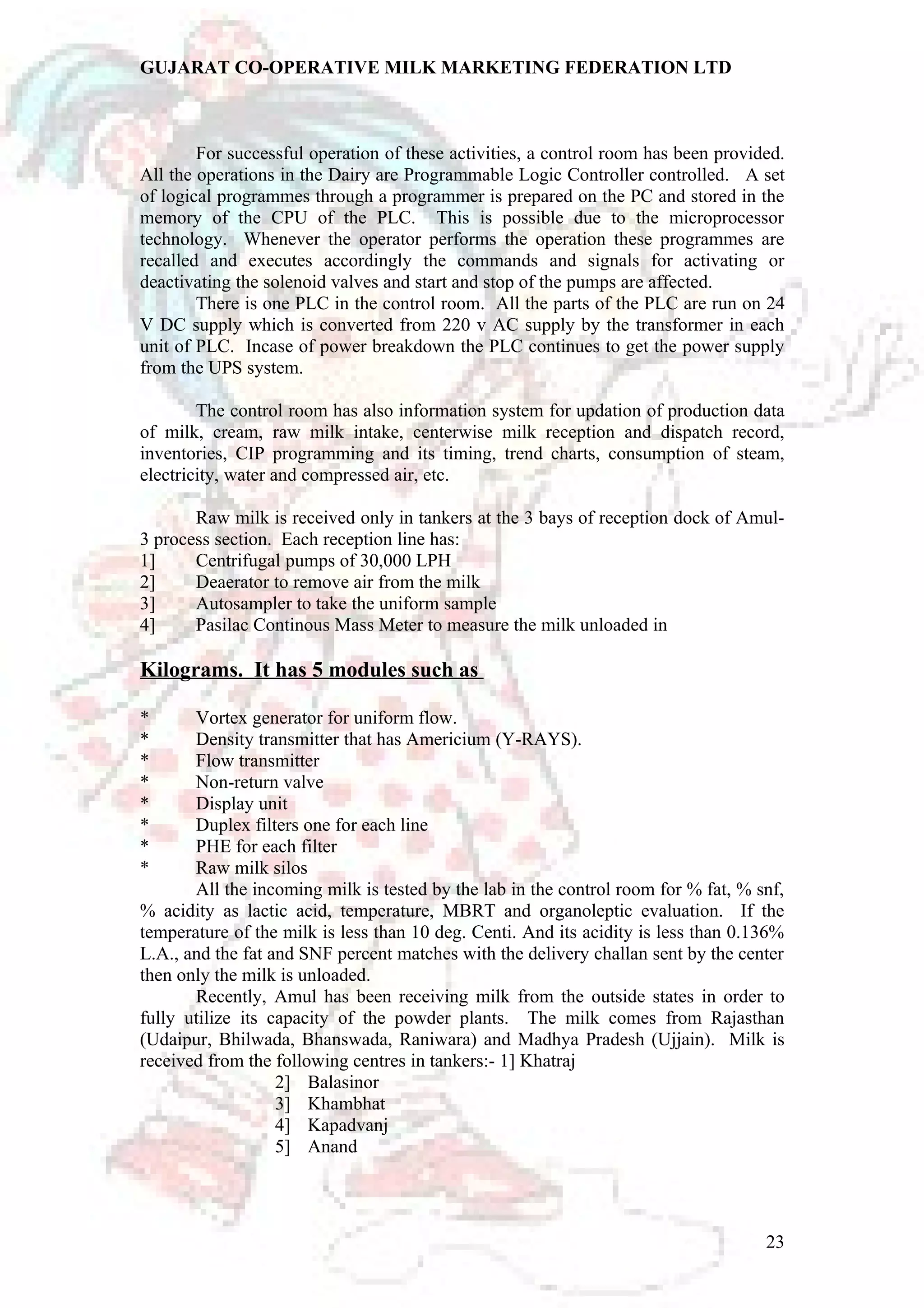 GUJARAT CO-OPERATIVE MILK MARKETING FEDERATION LTD

For successful operation of these activities, a control room has been provided. All the operations in the Dairy are Programmable Logic Controller controlled. A set of logical programmes through a programmer is prepared on the PC and stored in the memory of the CPU of the PLC. This is possible due to the microprocessor technology. Whenever the operator performs the operation these programmes are recalled and executes accordingly the commands and signals for activating or deactivating the solenoid valves and start and stop of the pumps are affected.

There is one PLC in the control room. All the parts of the PLC are run on 24 V DC supply which is converted from 220 v AC supply by the transformer in each unit of PLC. Incase of power breakdown the PLC continues to get the power supply from the UPS system.

The control room has also information system for updation of production data of milk, cream, raw milk intake, centerwise milk reception and dispatch record, inventories, CIP programming and its timing, trend charts, consumption of steam, electricity, water and compressed air, etc.

Raw milk is received only in tankers at the 3 bays of reception dock of Amul-3 process section. Each reception line has:
1] Centrifugal pumps of 30,000 LPH
2] Deaerator to remove air from the milk
3] Autosampler to take the uniform sample
4] Pasilac Continous Mass Meter to measure the milk unloaded in

Kilograms. It has 5 modules such as

* Vortex generator for uniform flow.
* Density transmitter that has Americium (Y-RAYS).
* Flow transmitter
* Non-return valve
* Display unit
* Duplex filters one for each line
* PHE for each filter
* Raw milk silos

All the incoming milk is tested by the lab in the control room for % fat, % snf, % acidity as lactic acid, temperature, MBRT and organoleptic evaluation. If the temperature of the milk is less than 10 deg. Centi. And its acidity is less than 0.136% L.A., and the fat and SNF percent matches with the delivery challan sent by the center then only the milk is unloaded.

Recently, Amul has been receiving milk from the outside states in order to fully utilize its capacity of the powder plants. The milk comes from Rajasthan (Udaipur, Bhilwada, Bhanswada, Raniwara) and Madhya Pradesh (Ujjain). Milk is received from the following centres in tankers:- 1] Khatraj
2] Balasinor
3] Khambhat
4] Kapadvanj
5] Anand

23